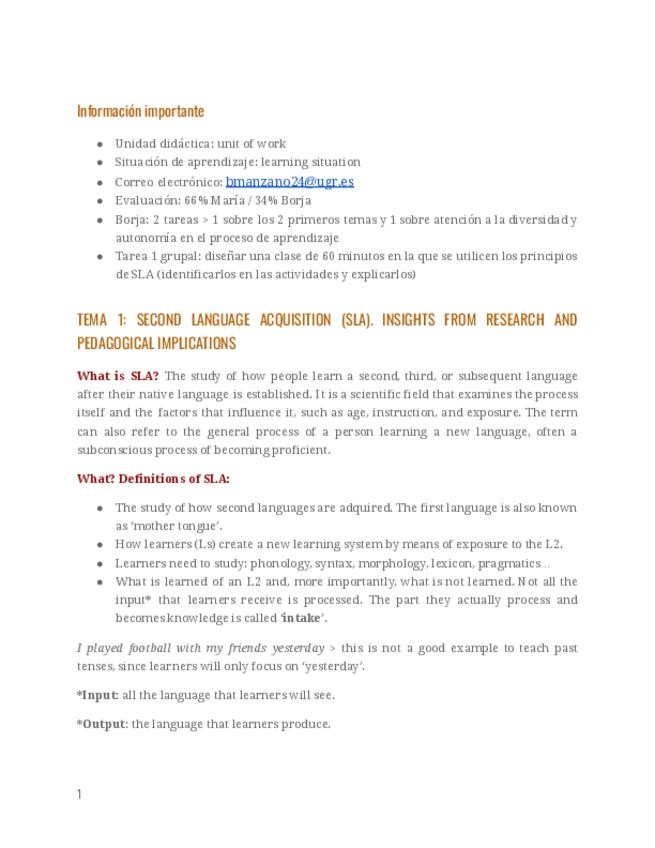 Información importante

- Unidad didáctica: unit of work
- Situación de aprendizaje: learning situation
- Correo electrónico: bmanzano24@ugr.es
- Evaluación: 66% María / 34% Borja
- Borja: 2 tareas > 1 sobre los 2 primeros temas y 1 sobre atención a la diversidad y autonomía en el proceso de aprendizaje
- Tarea 1 grupal: diseñar una clase de 60 minutos en la que se utilicen los principios de SLA (identificarlos en las actividades y explicarlos)

TEMA 1: SECOND LANGUAGE ACQUISITION (SLA). INSIGHTS FROM RESEARCH AND PEDAGOGICAL IMPLICATIONS

What is SLA? The study of how people learn a second, third, or subsequent language after their native language is established. It is a scientific field that examines the process itself and the factors that influence it, such as age, instruction, and exposure. The term can also refer to the general process of a person learning a new language, often a subconscious process of becoming proficient.

What? Definitions of SLA:

- The study of how second languages are adquired. The first language is also known as 'mother tongue'.
- How learners (Ls) create a new learning system by means of exposure to the L2.
- Learners need to study: phonology, syntax, morphology, lexicon, pragmatics...
- What is learned of an L2 and, more importantly, what is not learned. Not all the input* that learners receive is processed. The part they actually process and becomes knowledge is called 'intake'.

I played football with my friends yesterday > this is not a good example to teach past tenses, since learners will only focus on 'yesterday'.

*Input: all the language that learners will see.

*Output: the language that learners produce.

1